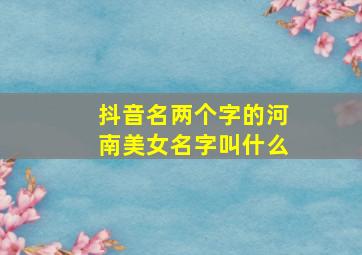 抖音名两个字的河南美女名字叫什么